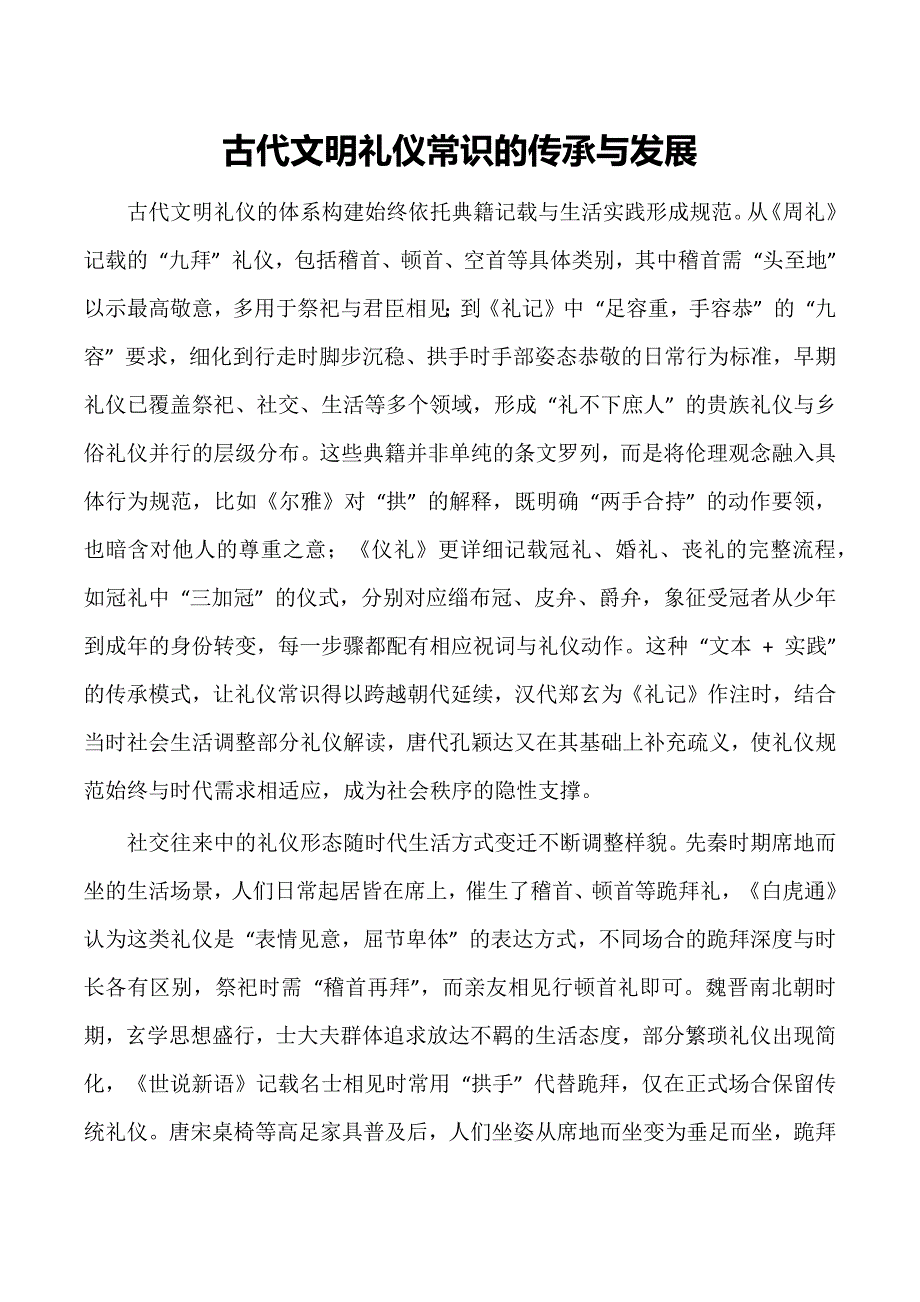 古代文明礼仪常识的传承与发展

古代文明礼仪的体系构建始终依托典籍记载与生活实践形成规范。从《周礼》记载的“九拜”礼仪，包括稽首、顿首、空首等具体类别，其中稽首需“头至地”以示最高敬意，多用于祭祀与君臣相见；到《礼记》中“足容重，手容恭”的“九容”要求，细化到行走时脚步沉稳、拱手时手部姿态恭敬的日常行为标准，早期礼仪已覆盖祭祀、社交、生活等多个领域，形成“礼不下庶人”的贵族礼仪与乡俗礼仪并行的层级分布。这些典籍并非单纯的条文罗列，而是将伦理观念融入具体行为规范，比如《尔雅》对“拱”的解释，既明确“两手合持”的动作要领，也暗含对他人的尊重之意；《仪礼》更详细记载冠礼、婚礼、丧礼的完整流程，如冠礼中“三加冠”的仪式，分别对应缁布冠、皮弁、爵弁，象征受冠者从少年到成年的身份转变，每一步骤都配有相应祝词与礼仪动作。这种“文本 + 实践”的传承模式，让礼仪常识得以跨越朝代延续，汉代郑玄为《礼记》作注时，结合当时社会生活调整部分礼仪解读，唐代孔颖达又在其基础上补充疏义，使礼仪规范始终与时代需求相适应，成为社会秩序的隐性支撑。

社交往来中的礼仪形态随时代生活方式变迁不断调整样貌。先秦时期席地而坐的生活场景，人们日常起居皆在席上，催生了稽首、顿首等跪拜礼，《白虎通》认为这类礼仪是“表情见意，屈节卑体”的表达方式，不同场合的跪拜深度与时长各有区别，祭祀时需“稽首再拜”，而亲友相见行顿首礼即可。魏晋南北朝时期，玄学思想盛行，士大夫群体追求放达不羁的生活态度，部分繁琐礼仪出现简化，《世说新语》记载名士相见时常用“拱手”代替跪拜，仅在正式场合保留传统礼仪。唐宋桌椅等高足家具普及后，人们坐姿从席地而坐变为垂足而坐，跪拜